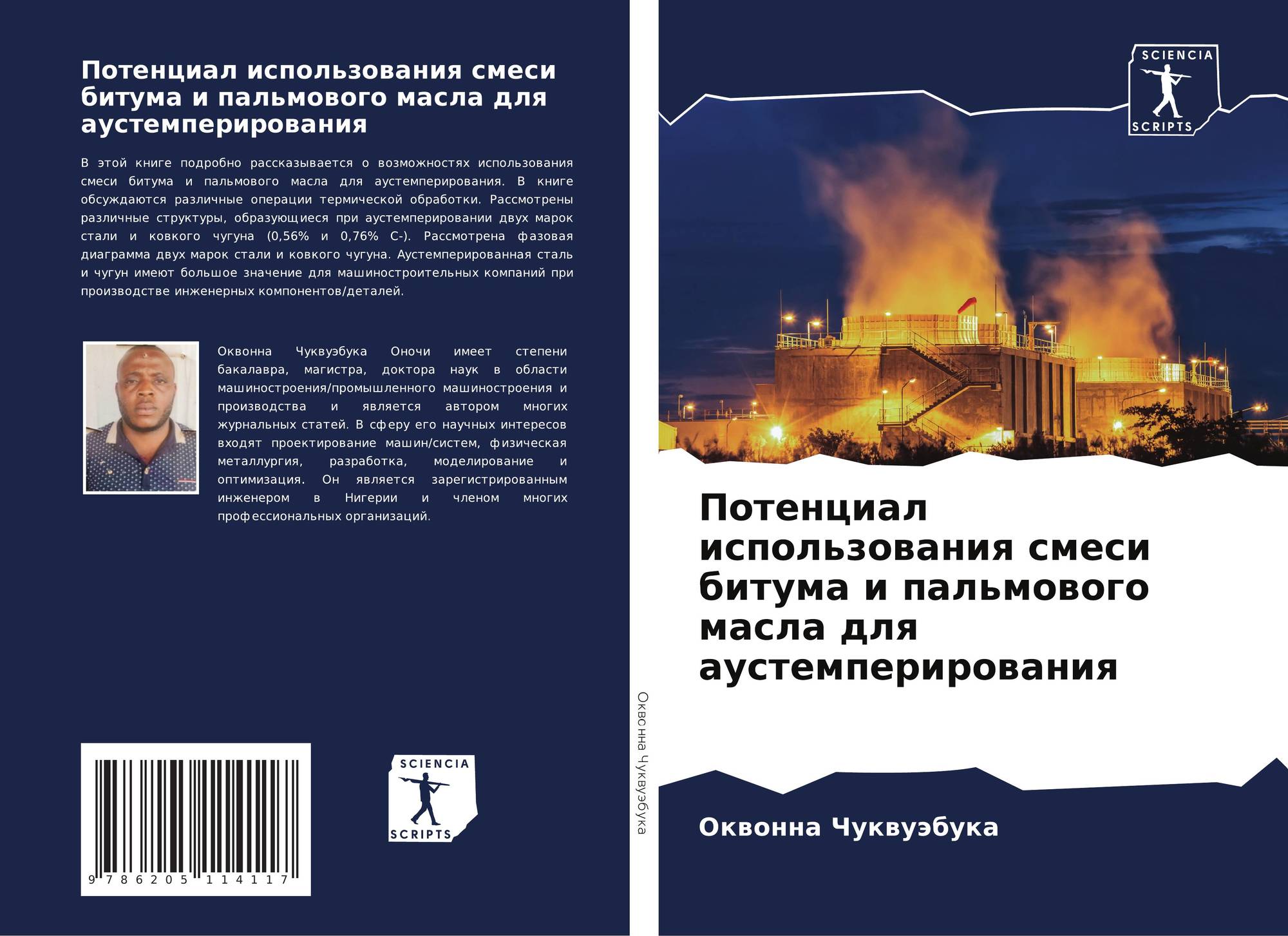 Потенциал использования смеси битума и пальмового масла для аустемперирования

В этой книге подробно рассказывается о возможностях использования смеси битума и пальмового масла для аустемперирования. В книге обсуждаются различные операции термической обработки. Рассмотрены различные структуры, образующиеся при аустемперировании двух марок стали и ковкого чугуна (0,56% и 0,76% C-). Рассмотрена фазовая диаграмма двух марок стали и ковкого чугуна. Аустемперированная сталь и чугун имеют большое значение для машиностроительных компаний при производстве инженерных компонентов/деталей.

Оквонна Чуквуэбука Оночи имеет степени бакалавра, магистра, доктора наук в области машиностроения/промышленного машиностроения и производства и является автором многих журнальных статей. В сферу его научных интересов входят проектирование машин/систем, физическая металлургия, разработка, моделирование и оптимизация. Он является зарегистрированным инженером в Нигерии и членом многих профессиональных организаций.

9 786205 114117

SCIENCIA
SCRIPTS

Оквонна Чуквуэбука

SCIENCIA
SCRIPTS

Потенциал использования смеси битума и пальмового масла для аустемперирования

Оквонна Чуквуэбука